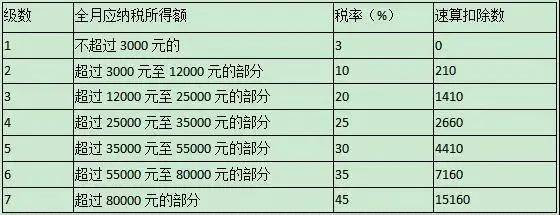 | 级数 | 全月应纳税所得额 | 税率（%） | 速算扣除数 |
|---|---|---|---|
| 1 | 不超过 3000 元的 | 3 | 0 |
| 2 | 超过 3000 元至 12000 元的部分 | 10 | 210 |
| 3 | 超过 12000 元至 25000 元的部分 | 20 | 1410 |
| 4 | 超过 25000 元至 35000 元的部分 | 25 | 2660 |
| 5 | 超过 35000 元至 55000 元的部分 | 30 | 4410 |
| 6 | 超过 55000 元至 80000 元的部分 | 35 | 7160 |
| 7 | 超过 80000 元的部分 | 45 | 15160 |